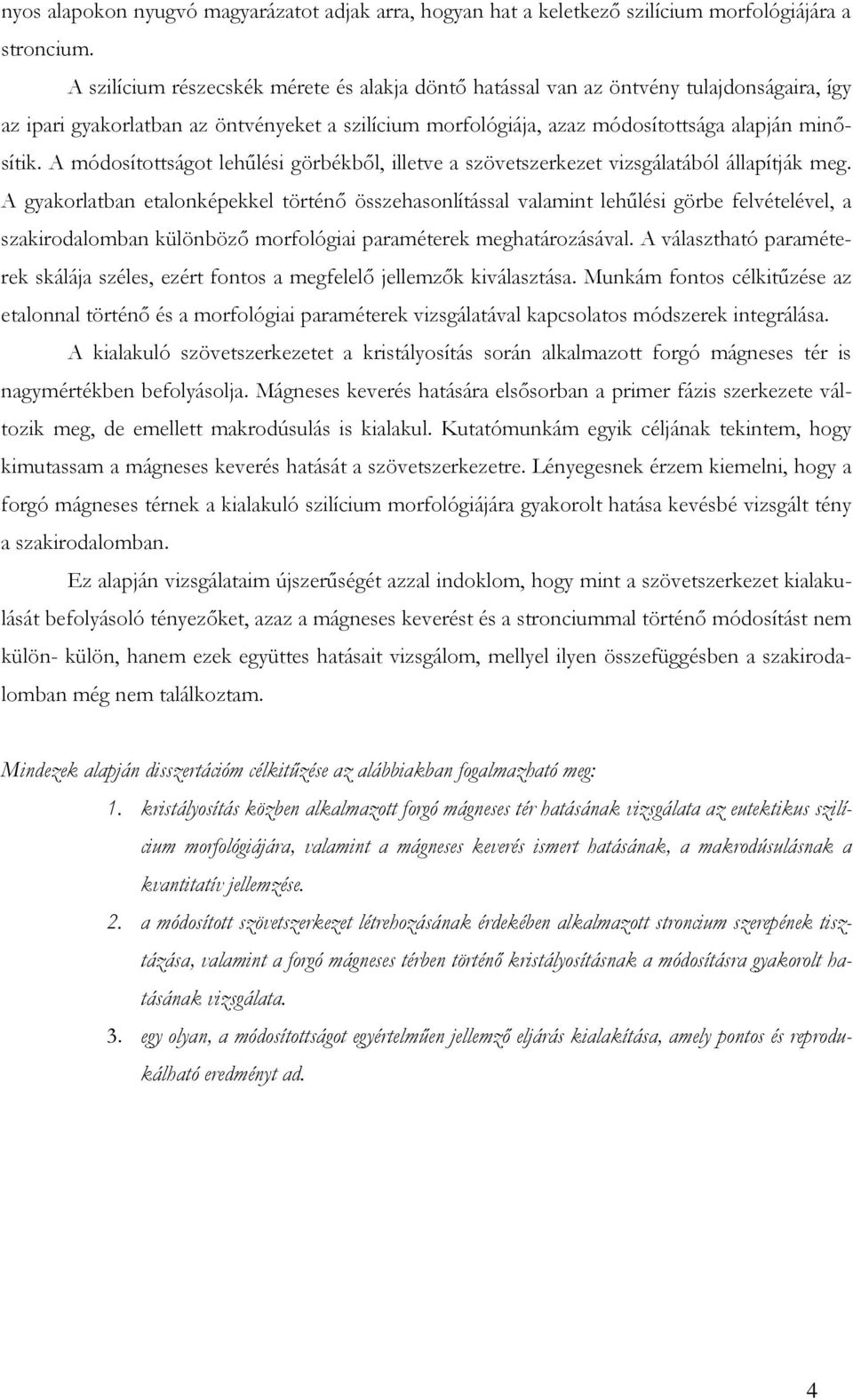 nyos alapokon nyugvó magyarázatot adjak arra, hogyan hat a keletkező szilícium morfológiájára a stroncium.

A szilícium részecskék mérete és alakja döntő hatással van az öntvény tulajdonságaira, így az ipari gyakorlatban az öntvényeket a szilícium morfológiája, azaz módosítottsága alapján minősítik. A módosítottságot lehűlési görbékből, illetve a szövetszerkezet vizsgálatából állapítják meg. A gyakorlatban etalonképekkel történő összehasonlítással valamint lehűlési görbe felvételével, a szakirodalomban különböző morfológiai paraméterek meghatározásával. A választható paraméterek skálája széles, ezért fontos a megfelelő jellemzők kiválasztása. Munkám fontos célkitűzése az etalonnal történő és a morfológiai paraméterek vizsgálatával kapcsolatos módszerek integrálása.

A kialakuló szövetszerkezetet a kristályosítás során alkalmazott forgó mágneses tér is nagymértékben befolyásolja. Mágneses keverés hatására elsősorban a primer fázis szerkezete változik meg, de emellett makrodúsulás is kialakul. Kutatómunkám egyik céljának tekintem, hogy kimutassam a mágneses keverés hatását a szövetszerkezetre. Lényegesnek érzem kiemelni, hogy a forgó mágneses térnek a kialakuló szilícium morfológiájára gyakorolt hatása kevésbé vizsgált tény a szakirodalomban.

Ez alapján vizsgálataim újszerűségét azzal indoklom, hogy mint a szövetszerkezet kialakulását befolyásoló tényezőket, azaz a mágneses keverést és a stronciummal történő módosítást nem külön- külön, hanem ezek együttes hatásait vizsgálom, mellyel ilyen összefüggésben a szakirodalomban még nem találkoztam.

Mindezek alapján disszertációm célkitűzése az alábbiakban fogalmazható meg:

1. kristályosítás közben alkalmazott forgó mágneses tér hatásának vizsgálata az eutektikus szilícium morfológiájára, valamint a mágneses keverés ismert hatásának, a makrodúsulásnak a kvantitatív jellemzése.

2. a módosított szövetszerkezet létrehozásának érdekében alkalmazott stroncium szerepének tisztázása, valamint a forgó mágneses térben történő kristályosításnak a módosításra gyakorolt hatásának vizsgálata.

3. egy olyan, a módosítottságot egyértelműen jellemző eljárás kialakítása, amely pontos és reprodukálható eredményt ad.

4